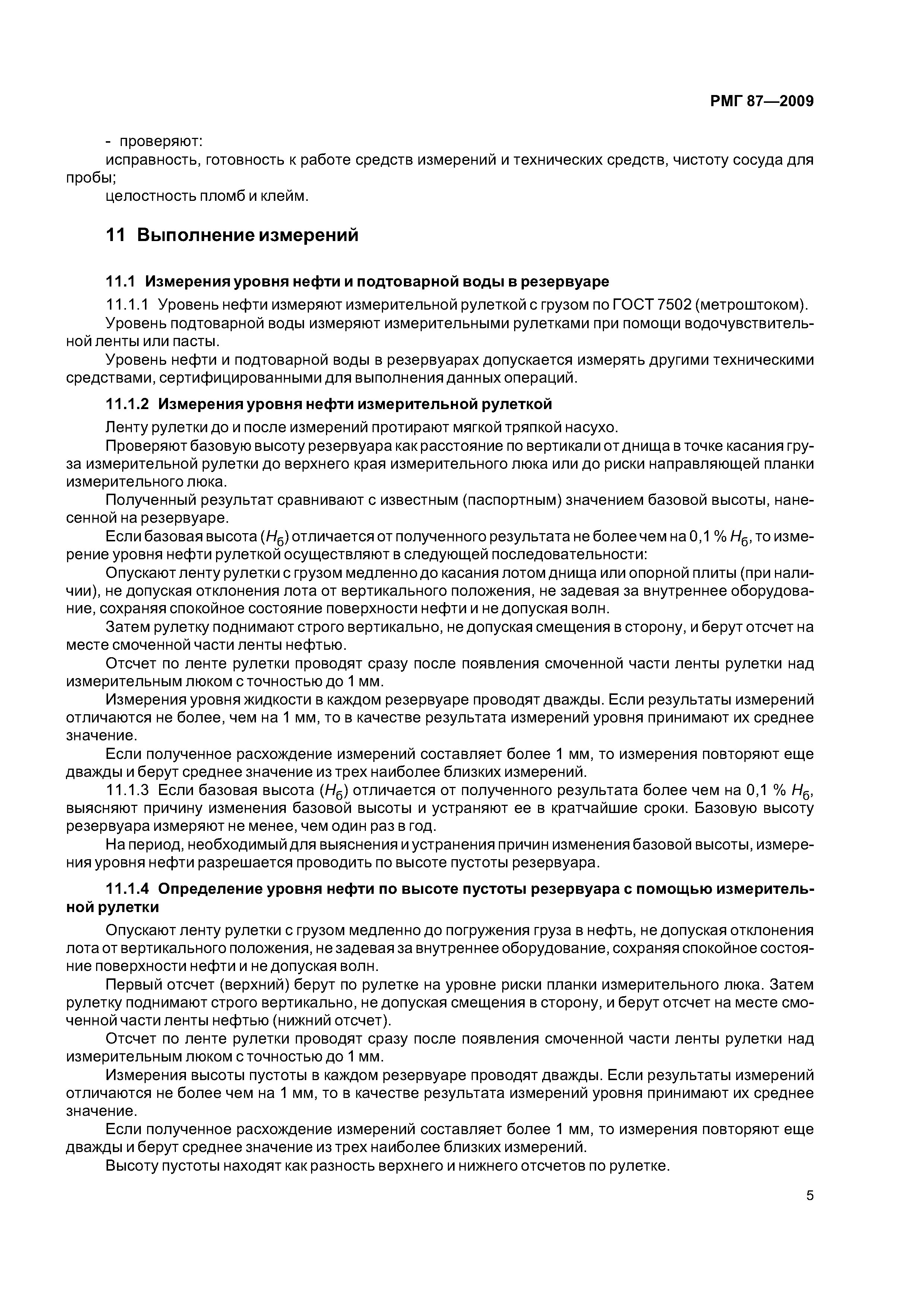 РМГ 87—2009

- проверяют:

исправность, готовность к работе средств измерений и технических средств, чистоту сосуда для пробы;

целостность пломб и клейм.

11 Выполнение измерений

11.1 Измерения уровня нефти и подтоварной воды в резервуаре

11.1.1 Уровень нефти измеряют измерительной рулеткой с грузом по ГОСТ 7502 (метроштоком).

Уровень подтоварной воды измеряют измерительными рулетками при помощи водочувствительной ленты или пасты.

Уровень нефти и подтоварной воды в резервуарах допускается измерять другими техническими средствами, сертифицированными для выполнения данных операций.

11.1.2 Измерения уровня нефти измерительной рулеткой

Ленту рулетки до и после измерений протирают мягкой тряпкой насухо.

Проверяют базовую высоту резервуара как расстояние по вертикали от днища в точке касания груза измерительной рулетки до верхнего края измерительного люка или до риски направляющей планки измерительного люка.

Полученный результат сравнивают с известным (паспортным) значением базовой высоты, нанесенной на резервуаре.

Если базовая высота ($H_б$) отличается от полученного результата не более чем на 0,1 % $H_б$, то измерение уровня нефти рулеткой осуществляют в следующей последовательности:

Опускают ленту рулетки с грузом медленно до касания лотом днища или опорной плиты (при наличии), не допуская отклонения лота от вертикального положения, не задевая за внутреннее оборудование, сохраняя спокойное состояние поверхности нефти и не допуская волн.

Затем рулетку поднимают строго вертикально, не допуская смещения в сторону, и берут отсчет на месте смоченной части ленты нефтью.

Отсчет по ленте рулетки проводят сразу после появления смоченной части ленты рулетки над измерительным люком с точностью до 1 мм.

Измерения уровня жидкости в каждом резервуаре проводят дважды. Если результаты измерений отличаются не более, чем на 1 мм, то в качестве результата измерений уровня принимают их среднее значение.

Если полученное расхождение измерений составляет более 1 мм, то измерения повторяют еще дважды и берут среднее значение из трех наиболее близких измерений.

11.1.3 Если базовая высота ($H_б$) отличается от полученного результата более чем на 0,1 % $H_б$, выясняют причину изменения базовой высоты и устраняют ее в кратчайшие сроки. Базовую высоту резервуара измеряют не менее, чем один раз в год.

На период, необходимый для выяснения и устранения причин изменения базовой высоты, измерения уровня нефти разрешается проводить по высоте пустоты резервуара.

11.1.4 Определение уровня нефти по высоте пустоты резервуара с помощью измерительной рулетки

Опускают ленту рулетки с грузом медленно до погружения груза в нефть, не допуская отклонения лота от вертикального положения, не задевая за внутреннее оборудование, сохраняя спокойное состояние поверхности нефти и не допуская волн.

Первый отсчет (верхний) берут по рулетке на уровне риски планки измерительного люка. Затем рулетку поднимают строго вертикально, не допуская смещения в сторону, и берут отсчет на месте смоченной части ленты нефтью (нижний отсчет).

Отсчет по ленте рулетки проводят сразу после появления смоченной части ленты рулетки над измерительным люком с точностью до 1 мм.

Измерения высоты пустоты в каждом резервуаре проводят дважды. Если результаты измерений отличаются не более чем на 1 мм, то в качестве результата измерений уровня принимают их среднее значение.

Если полученное расхождение измерений составляет более 1 мм, то измерения повторяют еще дважды и берут среднее значение из трех наиболее близких измерений.

Высоту пустоты находят как разность верхнего и нижнего отсчетов по рулетке.

5